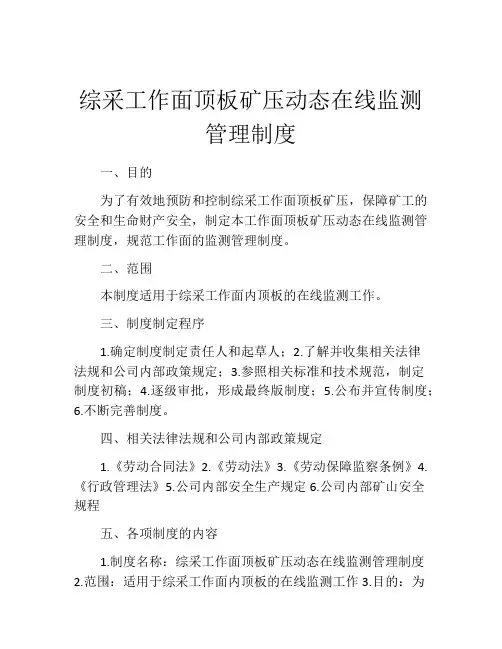 综采工作面顶板矿压动态在线监测管理制度

一、目的

为了有效地预防和控制综采工作面顶板矿压，保障矿工的安全和生命财产安全，制定本工作面顶板矿压动态在线监测管理制度，规范工作面的监测管理制度。

二、范围

本制度适用于综采工作面内顶板的在线监测工作。

三、制度制定程序

1.确定制度制定责任人和起草人；2.了解并收集相关法律法规和公司内部政策规定；3.参照相关标准和技术规范，制定制度初稿；4.逐级审批，形成最终版制度；5.公布并宣传制度；6.不断完善制度。

四、相关法律法规和公司内部政策规定

1.《劳动合同法》2.《劳动法》3.《劳动保障监察条例》4.《行政管理法》5.公司内部安全生产规定 6.公司内部矿山安全规程

五、各项制度的内容

1.制度名称：综采工作面顶板矿压动态在线监测管理制度 2.范围：适用于综采工作面内顶板的在线监测工作 3.目的：为